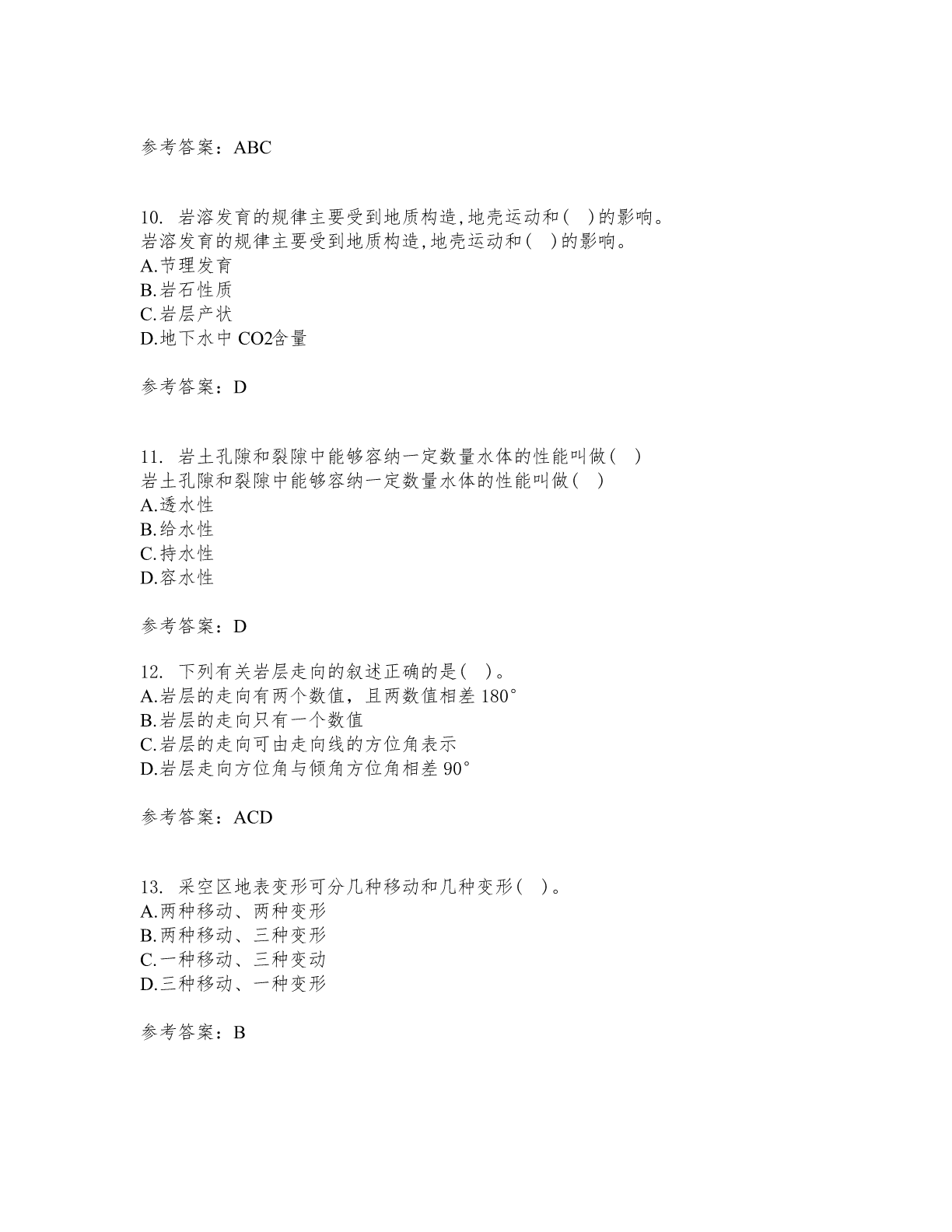 参考答案：ABC

10. 岩溶发育的规律主要受到地质构造,地壳运动和( )的影响。
岩溶发育的规律主要受到地质构造,地壳运动和( )的影响。
A.节理发育
B.岩石性质
C.岩层产状
D.地下水中 CO2含量

参考答案：D

11. 岩土孔隙和裂隙中能够容纳一定数量水体的性能叫做( )
岩土孔隙和裂隙中能够容纳一定数量水体的性能叫做( )
A.透水性
B.给水性
C.持水性
D.容水性

参考答案：D

12. 下列有关岩层走向的叙述正确的是( )。
A.岩层的走向有两个数值，且两数值相差 180°
B.岩层的走向只有一个数值
C.岩层的走向可由走向线的方位角表示
D.岩层走向方位角与倾角方位角相差 90°

参考答案：ACD

13. 采空区地表变形可分几种移动和几种变形( )。
A.两种移动、两种变形
B.两种移动、三种变形
C.一种移动、三种变动
D.三种移动、一种变形

参考答案：B